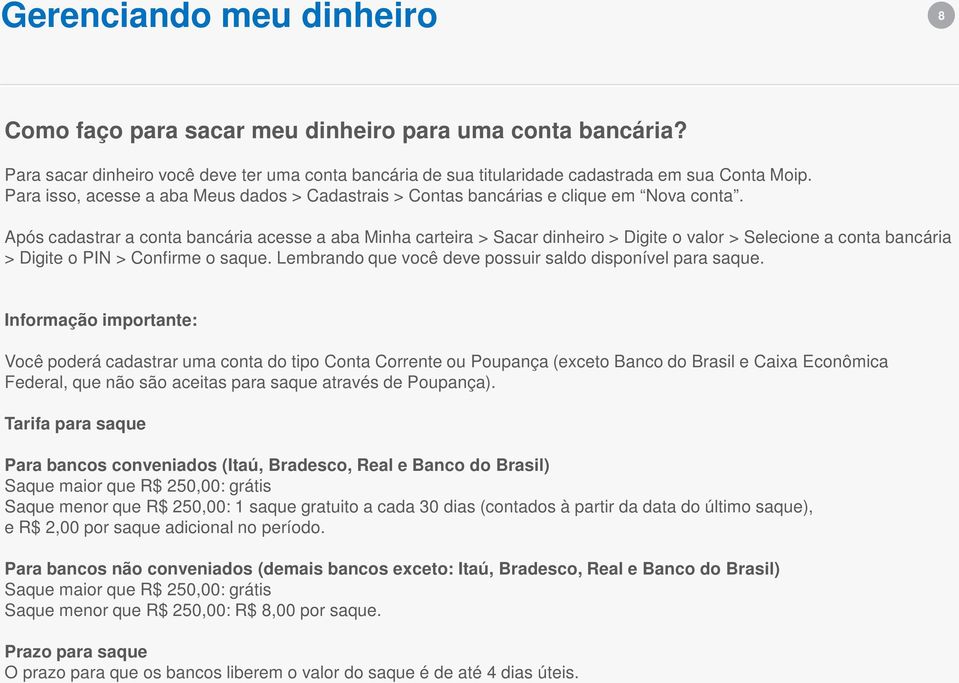 Gerenciando meu dinheiro

8

Como faço para sacar meu dinheiro para uma conta bancária?

Para sacar dinheiro você deve ter uma conta bancária de sua titularidade cadastrada em sua Conta Moip. Para isso, acesse a aba Meus dados > Cadastrais > Contas bancárias e clique em “Nova conta”.

Após cadastrar a conta bancária acesse a aba Minha carteira > Sacar dinheiro > Digite o valor > Selecione a conta bancária > Digite o PIN > Confirme o saque. Lembrando que você deve possuir saldo disponível para saque.

Informação importante:

Você poderá cadastrar uma conta do tipo Conta Corrente ou Poupança (exceto Banco do Brasil e Caixa Econômica Federal, que não são aceitas para saque através de Poupança).

Tarifa para saque

Para bancos conveniados (Itaú, Bradesco, Real e Banco do Brasil)
Saque maior que R$ 250,00: grátis
Saque menor que R$ 250,00: 1 saque gratuito a cada 30 dias (contados à partir da data do último saque), e R$ 2,00 por saque adicional no período.

Para bancos não conveniados (demais bancos exceto: Itaú, Bradesco, Real e Banco do Brasil)
Saque maior que R$ 250,00: grátis
Saque menor que R$ 250,00: R$ 8,00 por saque.

Prazo para saque
O prazo para que os bancos liberem o valor do saque é de até 4 dias úteis.